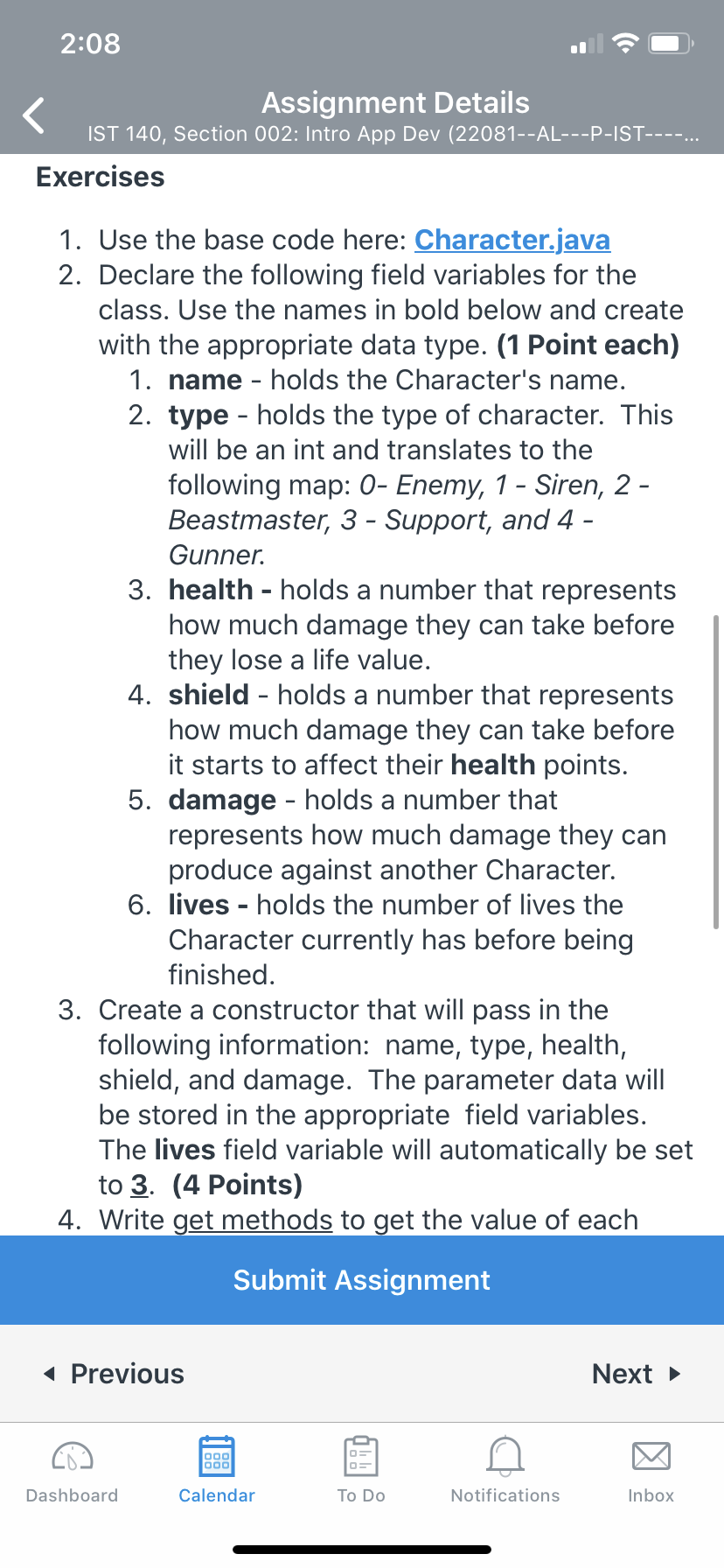 2:08

Assignment Details
IST 140, Section 002: Intro App Dev (22081--AL---P-IST----...

Exercises

1. Use the base code here: Character.java
2. Declare the following field variables for the class. Use the names in bold below and create with the appropriate data type. (1 Point each)
   1. name - holds the Character's name.
   2. type - holds the type of character. This will be an int and translates to the following map: 0- Enemy, 1 - Siren, 2 - Beastmaster, 3 - Support, and 4 - Gunner.
   3. health - holds a number that represents how much damage they can take before they lose a life value.
   4. shield - holds a number that represents how much damage they can take before it starts to affect their health points.
   5. damage - holds a number that represents how much damage they can produce against another Character.
   6. lives - holds the number of lives the Character currently has before being finished.
3. Create a constructor that will pass in the following information: name, type, health, shield, and damage. The parameter data will be stored in the appropriate field variables. The lives field variable will automatically be set to 3. (4 Points)
4. Write get methods to get the value of each

Submit Assignment

Previous
Next

Dashboard
Calendar
To Do
Notifications
Inbox